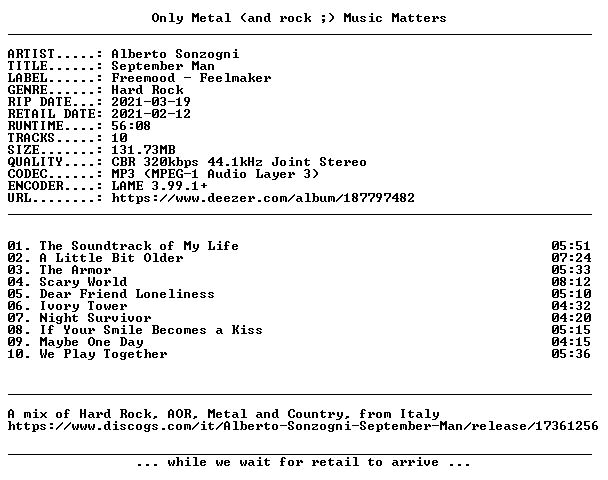 Only Metal (and rock ;) Music Matters

ARTIST.....: Alberto Sonzogni
TITLE......: September Man
LABEL......: Freemood - Feelmaker
GENRE......: Hard Rock
RIP DATE...: 2021-03-19
RETAIL DATE: 2021-02-12
RUNTIME....: 56:08
TRACKS.....: 10
SIZE.......: 131.73MB
QUALITY....: CBR 320kbps 44.1kHz Joint Stereo
CODEC......: MP3 (MPEG-1 Audio Layer 3)
ENCODER....: LAME 3.99.1+
URL........: https://www.deezer.com/album/187797482

01. The Soundtrack of My Life 05:51
02. A Little Bit Older 07:24
03. The Armor 05:33
04. Scary World 08:12
05. Dear Friend Loneliness 05:10
06. Ivory Tower 04:32
07. Night Survivor 04:20
08. If Your Smile Becomes a Kiss 05:15
09. Maybe One Day 04:15
10. We Play Together 05:36

A mix of Hard Rock, AOR, Metal and Country, from Italy
https://www.discogs.com/it/Alberto-Sonzogni-September-Man/release/17361256

... while we wait for retail to arrive ...